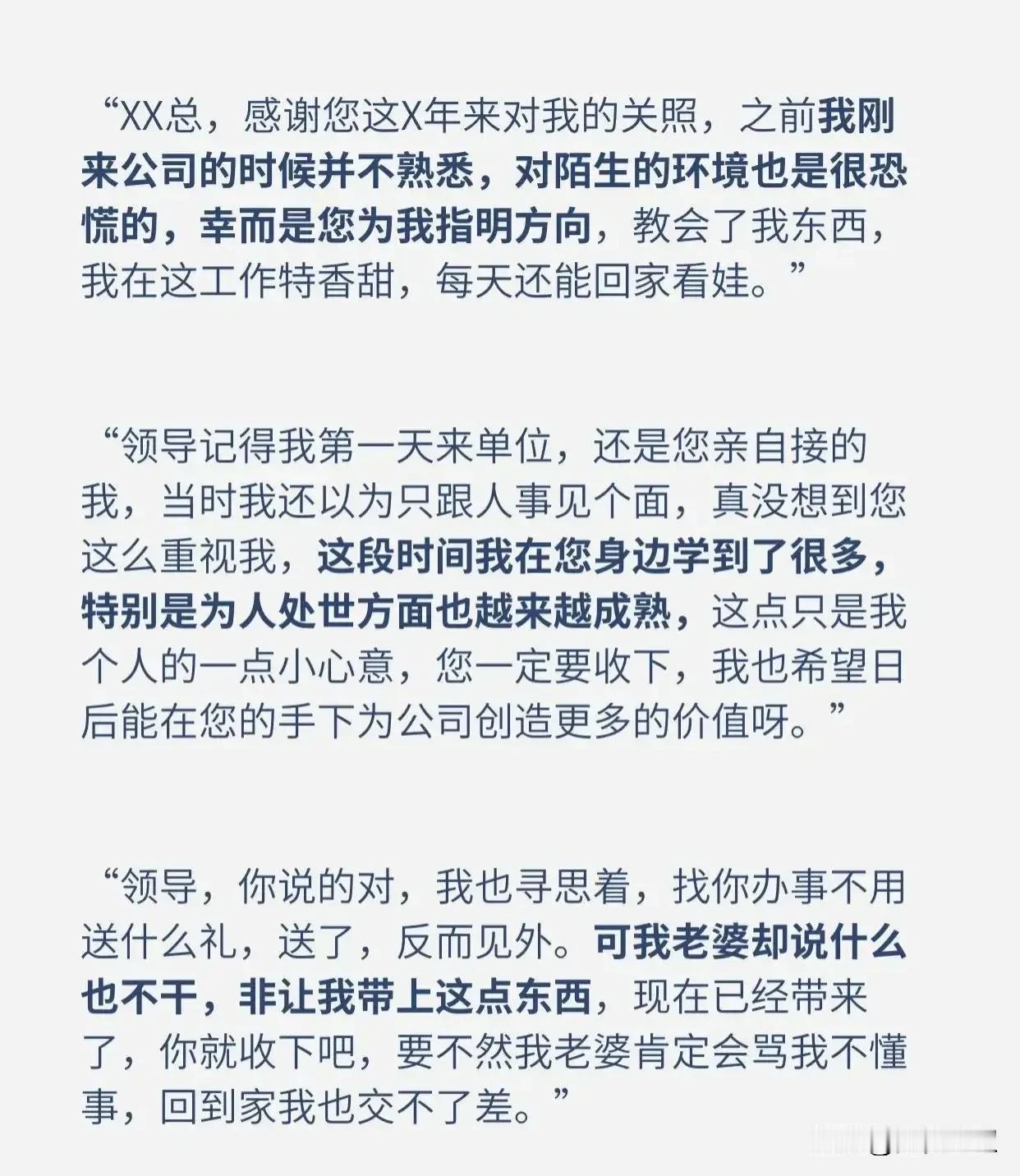 “XX总，感谢您这X年来对我的关照，之前我刚来公司的时候并不熟悉，对陌生的环境也是很恐慌的，幸而是您为我指明方向，教会了我东西，我在这工作特香甜，每天还能回家看娃。”

“领导记得我第一天来单位，还是您亲自接的我，当时我还以为只跟人事见个面，真没想到您这么重视我，这段时间我在您身边学到了很多，特别是为人处世方面也越来越成熟，这点只是我个人的一点小心意，您一定要收下，我也希望日后能在您的手下为公司创造更多的价值呀。”

“领导，你说的对，我也寻思着，找你办事不用送什么礼，送了，反而见外。可我老婆却说什么也不干，非让我带上这点东西，现在已经带来了，你就收下吧，要不然我老婆肯定会骂我不懂事，回到家我也交不了差。”